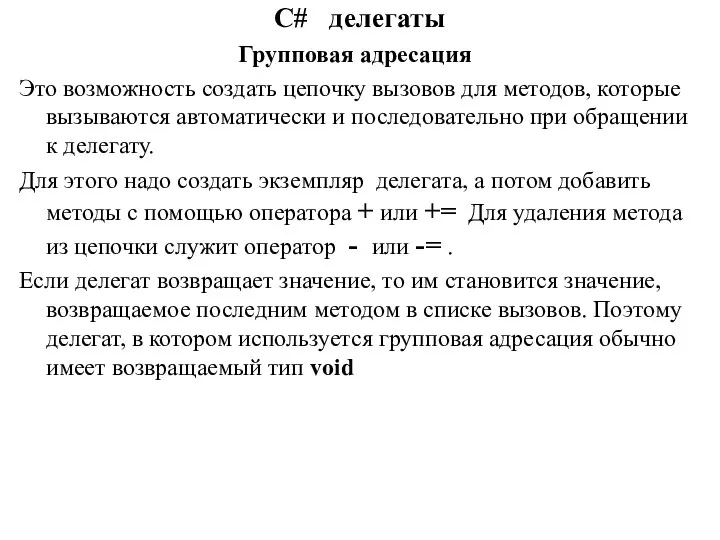 C# делегаты

Групповая адресация

Это возможность создать цепочку вызовов для методов, которые вызываются автоматически и последовательно при обращении к делегату.

Для этого надо создать экземпляр делегата, а потом добавить методы с помощью оператора + или += Для удаления метода из цепочки служит оператор - или -= .

Если делегат возвращает значение, то им становится значение, возвращаемое последним методом в списке вызовов. Поэтому делегат, в котором используется групповая адресация обычно имеет возвращаемый тип void